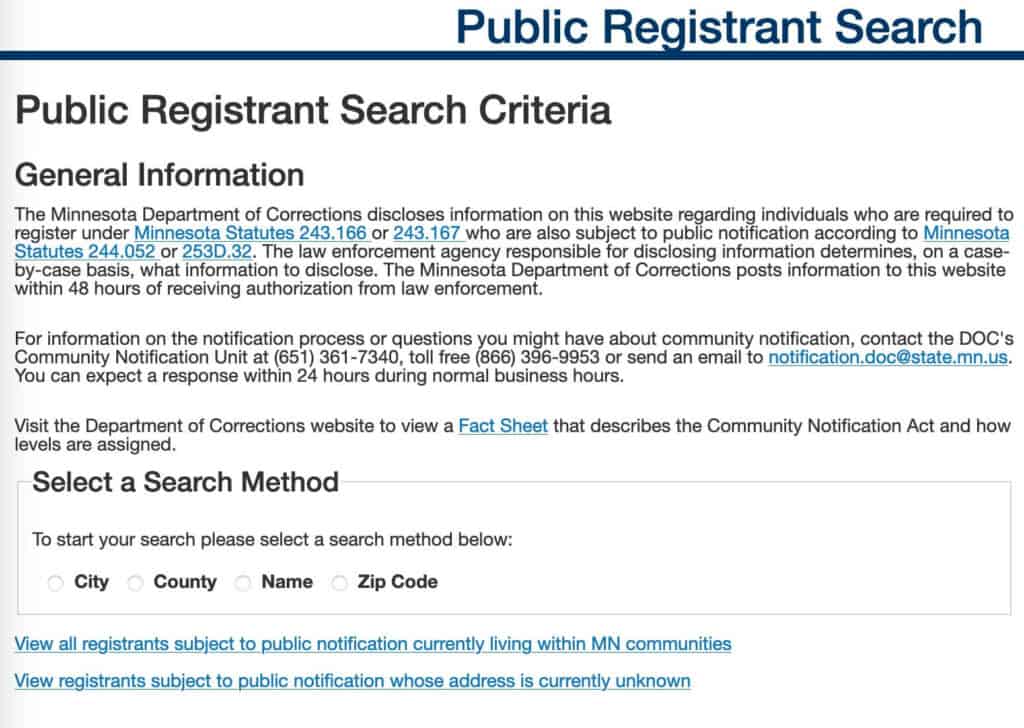 Public Registrant Search

Public Registrant Search Criteria

General Information

The Minnesota Department of Corrections discloses information on this website regarding individuals who are required to register under Minnesota Statutes 243.166 or 243.167 who are also subject to public notification according to Minnesota Statutes 244.052 or 253D.32. The law enforcement agency responsible for disclosing information determines, on a case-by-case basis, what information to disclose. The Minnesota Department of Corrections posts information to this website within 48 hours of receiving authorization from law enforcement.

For information on the notification process or questions you might have about community notification, contact the DOC's Community Notification Unit at (651) 361-7340, toll free (866) 396-9953 or send an email to notification.doc@state.mn.us. You can expect a response within 24 hours during normal business hours.

Visit the Department of Corrections website to view a Fact Sheet that describes the Community Notification Act and how levels are assigned.

Select a Search Method

To start your search please select a search method below:

City County Name Zip Code

View all registrants subject to public notification currently living within MN communities

View registrants subject to public notification whose address is currently unknown